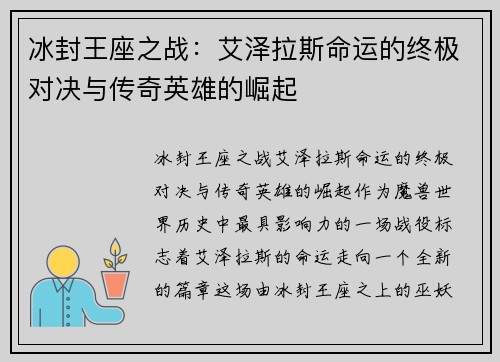 冰封王座之战：艾泽拉斯命运的终极对决与传奇英雄的崛起

冰封王座之战艾泽拉斯命运的终极对决与传奇英雄的崛起作为魔兽世界历史中最具影响力的一场战役标志着艾泽拉斯的命运走向一个全新的篇章这场由冰封王座之上的巫妖